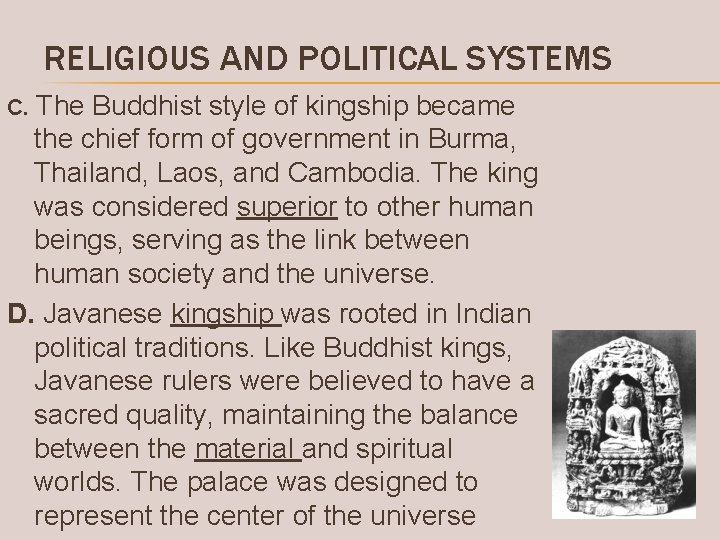 RELIGIOUS AND POLITICAL SYSTEMS

C. The Buddhist style of kingship became the chief form of government in Burma, Thailand, Laos, and Cambodia. The king was considered superior to other human beings, serving as the link between human society and the universe.

D. Javanese kingship was rooted in Indian political traditions. Like Buddhist kings, Javanese rulers were believed to have a sacred quality, maintaining the balance between the material and spiritual worlds. The palace was designed to represent the center of the universe